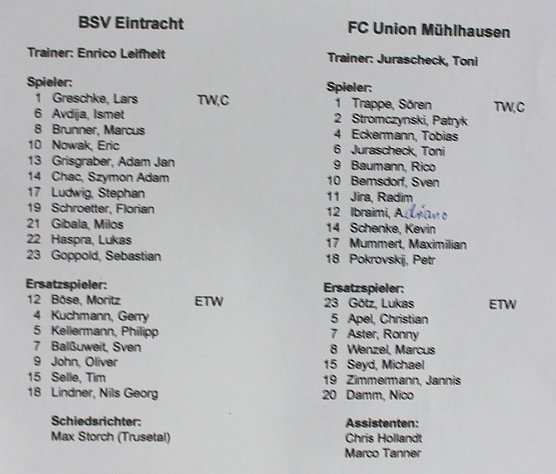 BSV Eintracht

Trainer: Enrico Leifheit

Spieler:
1 Greschke, Lars TW,C
6 Avdija, Ismet
8 Brunner, Marcus
10 Nowak, Eric
13 Grisgraber, Adam Jan
14 Chac, Szymon Adam
17 Ludwig, Stephan
19 Schroetter, Florian
21 Gibala, Milos
22 Haspra, Lukas
23 Goppold, Sebastian

Ersatzspieler:
12 Böse, Moritz ETW
4 Kuchmann, Gerry
5 Kellermann, Philipp
7 Balßuweit, Sven
9 John, Oliver
15 Selle, Tim
18 Lindner, Nils Georg

Schiedsrichter:
Max Storch (Trusetal)

FC Union Mühlhausen

Trainer: Jurascheck, Toni

Spieler:
1 Trappe, Sören TW,C
2 Stromczynski, Patryk
4 Eckermann, Tobias
6 Jurascheck, Toni
9 Baumann, Rico
10 Bernsdorf, Sven
11 Jira, Radim
12 Ibraimi, Adriano
14 Schenke, Kevin
17 Mummert, Maximilian
18 Pokrovskij, Petr

Ersatzspieler:
23 Götz, Lukas ETW
5 Apel, Christian
7 Aster, Ronny
8 Wenzel, Marcus
15 Seyd, Michael
19 Zimmermann, Jannis
20 Damm, Nico

Assistenten:
Chris Hollandt
Marco Tanner